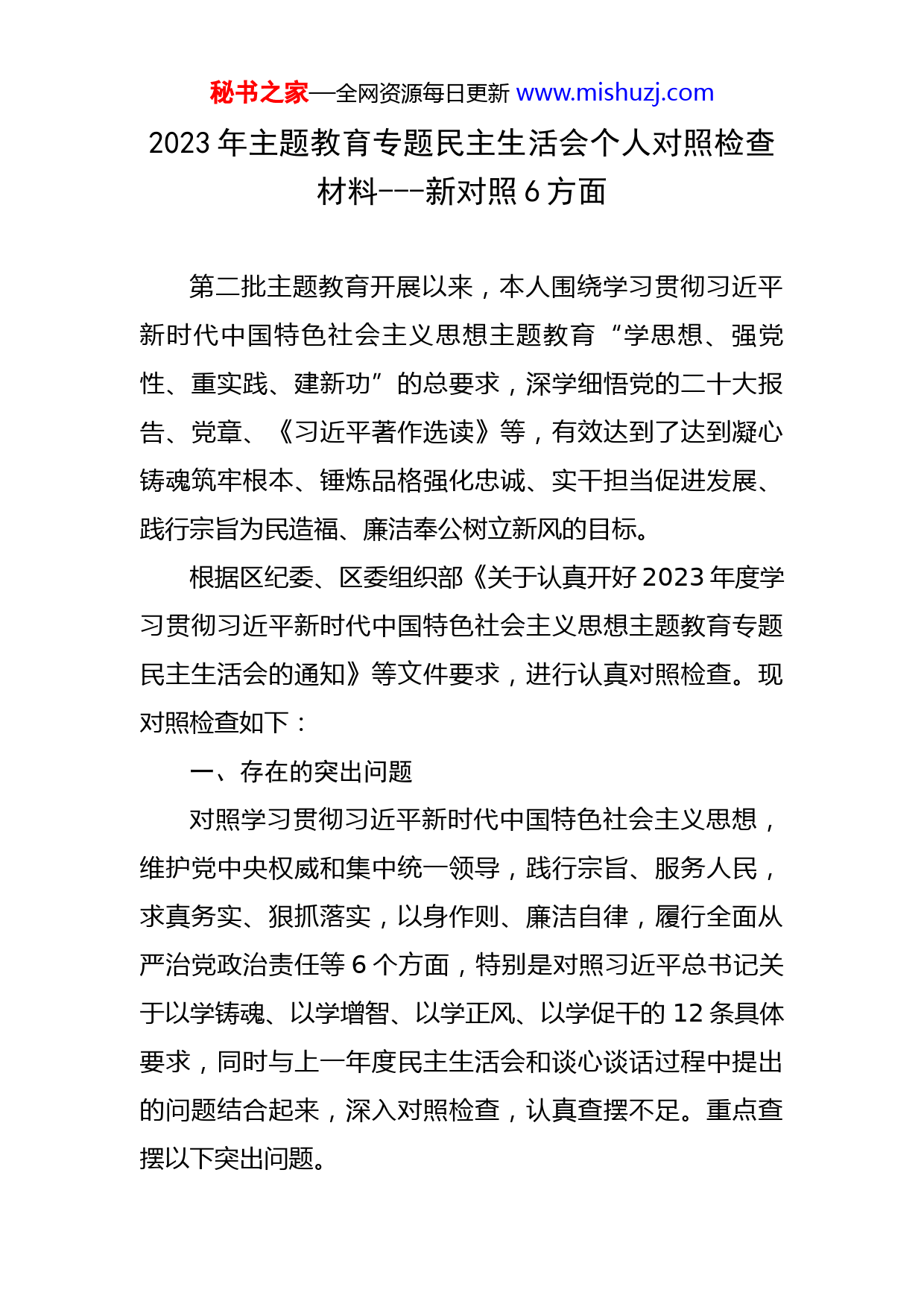 秘书之家—全网资源每日更新 www.mishuzj.com

2023 年主题教育专题民主生活会个人对照检查材料---新对照 6 方面

第二批主题教育开展以来，本人围绕学习贯彻习近平新时代中国特色社会主义思想主题教育“学思想、强党性、重实践、建新功”的总要求，深学细悟党的二十大报告、党章、《习近平著作选读》等，有效达到了达到凝心铸魂筑牢根本、锤炼品格强化忠诚、实干担当促进发展、践行宗旨为民造福、廉洁奉公树立新风的目标。

根据区纪委、区委组织部《关于认真开好 2023 年度学习贯彻习近平新时代中国特色社会主义思想主题教育专题民主生活会的通知》等文件要求，进行认真对照检查。现对照检查如下：

一、存在的突出问题

对照学习贯彻习近平新时代中国特色社会主义思想，维护党中央权威和集中统一领导，践行宗旨、服务人民，求真务实、狠抓落实，以身作则、廉洁自律，履行全面从严治党政治责任等 6 个方面，特别是对照习近平总书记关于以学铸魂、以学增智、以学正风、以学促干的 12 条具体要求，同时与上一年度民主生活会和谈心谈话过程中提出的问题结合起来，深入对照检查，认真查摆不足。重点查摆以下突出问题。